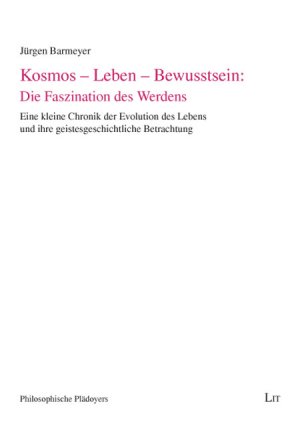 Jürgen Barmeyer

Kosmos – Leben – Bewusstsein:
Die Faszination des Werdens

Eine kleine Chronik der Evolution des Lebens und ihre geistesgeschichtliche Betrachtung

Philosophische Plädoyers

LIT